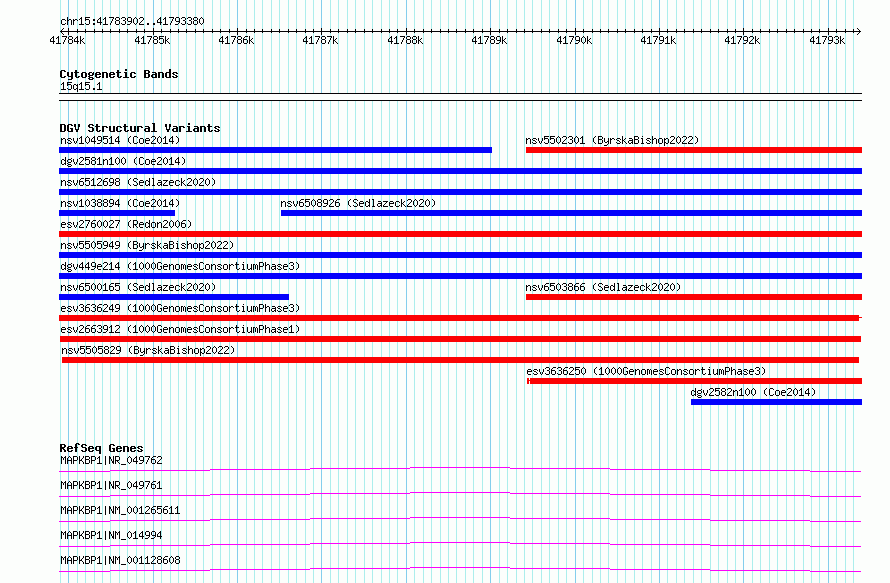 chr15:41783902..41793380

41784k 41785k 41786k 41787k 41788k 41789k 41790k 41791k 41792k 41793k

Cytogenetic Bands
15q15.1

DGV Structural Variants
nsv1049514 (Coe2014)
nsv5502301 (ByrskaBishop2022)
dgv2581n100 (Coe2014)
nsv6512698 (Sedlazeck2020)
nsv1038894 (Coe2014)
nsv6508926 (Sedlazeck2020)
esv2760027 (Redon2006)
nsv5505949 (ByrskaBishop2022)
dgv449e214 (1000GenomesConsortiumPhase3)
nsv6500165 (Sedlazeck2020)
nsv6503866 (Sedlazeck2020)
esv3636249 (1000GenomesConsortiumPhase3)
esv2663912 (1000GenomesConsortiumPhase1)
nsv5505829 (ByrskaBishop2022)
esv3636250 (1000GenomesConsortiumPhase3)
dgv2582n100 (Coe2014)

RefSeq Genes
MAPKBP1|NR_049762
MAPKBP1|NR_049761
MAPKBP1|NM_001265611
MAPKBP1|NM_014994
MAPKBP1|NM_001128608